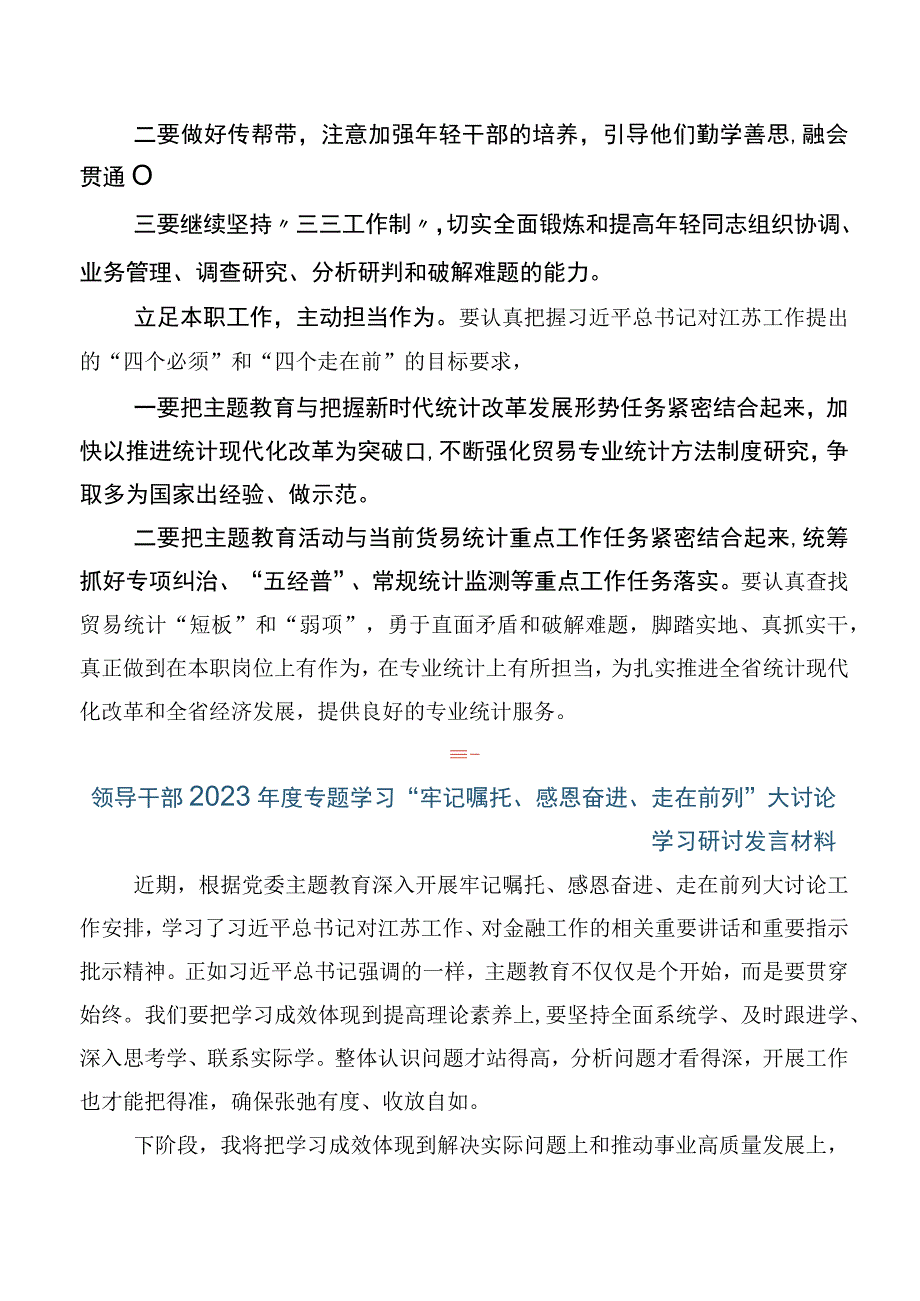 二要做好传帮带，注意加强年轻干部的培养，引导他们勤学善思,融会贯通O

三要继续坚持〃三三工作制〃,切实全面锻炼和提高年轻同志组织协调、业务管理、调查研究、分析研判和破解难题的能力。

立足本职工作，主动担当作为。要认真把握习近平总书记对江苏工作提出的“四个必须”和“四个走在前”的目标要求，

一要把主题教育与把握新时代统计改革发展形势任务紧密结合起来，加快以推进统计现代化改革为突破口,不断强化贸易专业统计方法制度研究，争取多为国家出经验、做示范。

二要把主题教育活动与当前货易统计重点工作任务紧密结合起来,统筹抓好专项纠治、“五经普”、常规统计监测等重点工作任务落实。要认真查找贸易统计“短板”和“弱项”，勇于直面矛盾和破解难题，脚踏实地、真抓实干，真正做到在本职岗位上有作为，在专业统计上有所担当，为扎实推进全省统计现代化改革和全省经济发展，提供良好的专业统计服务。

≡-

领导干部2023年度专题学习“牢记嘱托、感恩奋进、走在前列”大讨论学习研讨发言材料

近期，根据党委主题教育深入开展牢记嘱托、感恩奋进、走在前列大讨论工作安排，学习了习近平总书记对江苏工作、对金融工作的相关重要讲话和重要指示批示精神。正如习近平总书记强调的一样，主题教育不仅仅是个开始，而是要贯穿始终。我们要把学习成效体现到提高理论素养上,要坚持全面系统学、及时跟进学、深入思考学、联系实际学。整体认识问题才站得高，分析问题才看得深，开展工作也才能把得准，确保张弛有度、收放自如。

下阶段，我将把学习成效体现到解决实际问题上和推动事业高质量发展上，